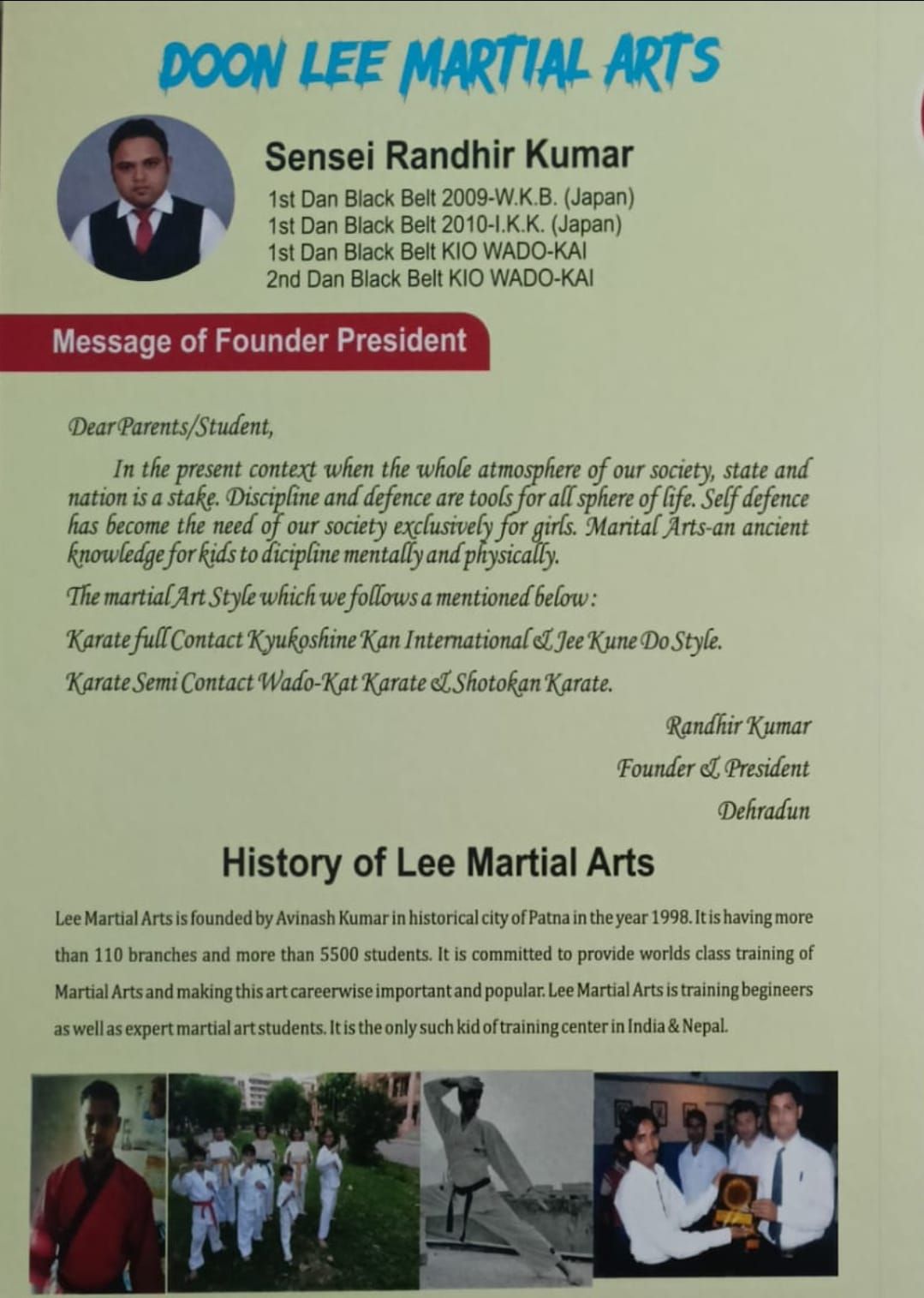 DOON LEE MARTIAL ARTS

Sensei Randhir Kumar

1st Dan Black Belt 2009-W.K.B. (Japan)
1st Dan Black Belt 2010-I.K.K. (Japan)
1st Dan Black Belt KIO WADO-KAI
2nd Dan Black Belt KIO WADO-KAI

Message of Founder President

Dear Parents/Student,

In the present context when the whole atmosphere of our society, state and nation is a stake. Discipline and defence are tools for all sphere of life. Self defence has become the need of our society exclusively for girls. Marital Arts-an ancient knowledge for kids to dicipline mentally and physically.

The martial Art Style which we follows a mentioned below:

Karate full Contact Kyukoshine Kan International & Jee Kune Do Style.

Karate Semi Contact Wado-Kat Karate & Shotokan Karate.

Randhir Kumar
Founder & President
Dehradun

History of Lee Martial Arts

Lee Martial Arts is founded by Avinash Kumar in historical city of Patna in the year 1998. It is having more than 110 branches and more than 5500 students. It is committed to provide worlds class training of Martial Arts and making this art careerwise important and popular. Lee Martial Arts is training begineers as well as expert martial art students. It is the only such kid of training center in India & Nepal.